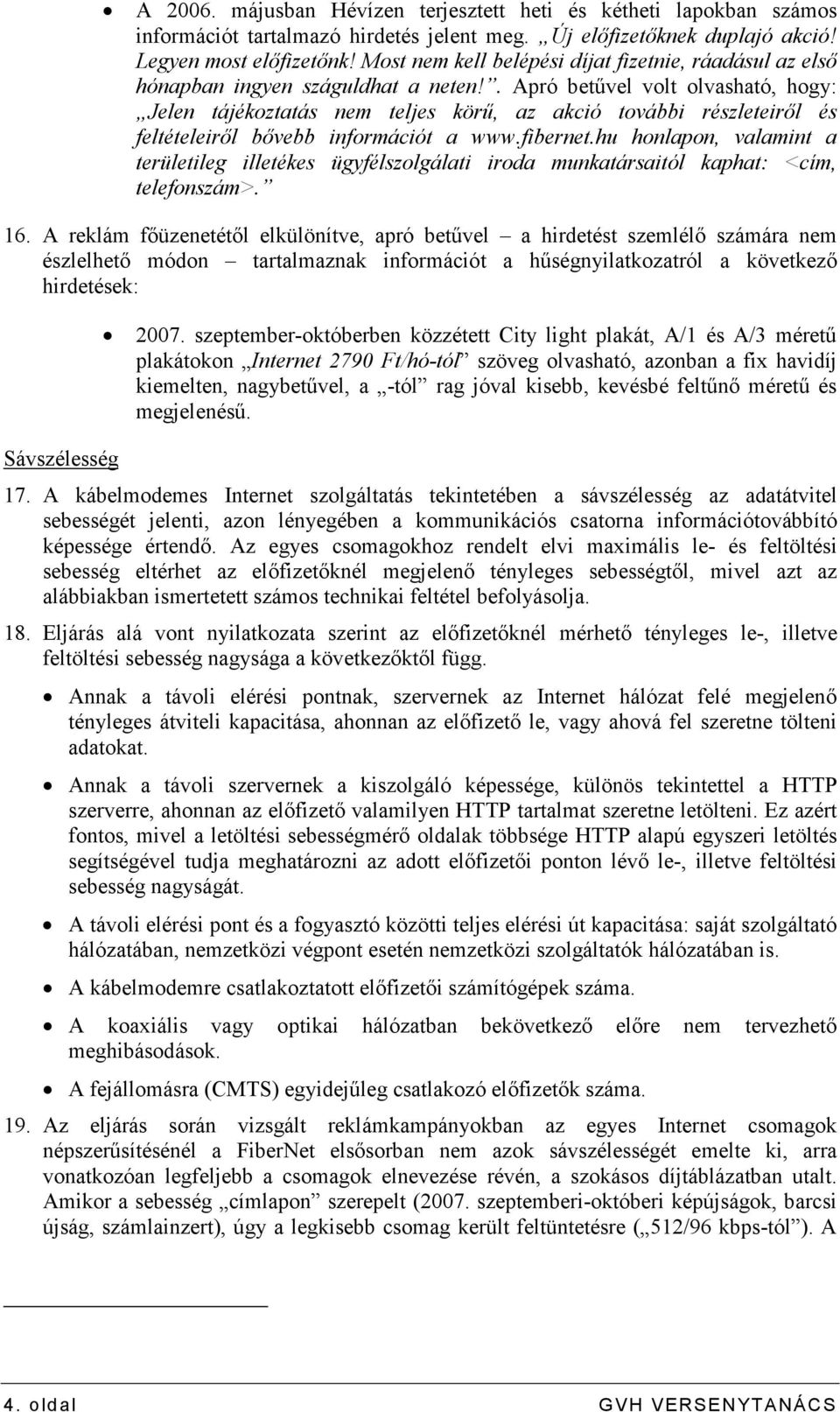 • A 2006. májusban Hévízen terjesztett heti és kétheti lapokban számos információt tartalmazó hirdetés jelent meg. „Új előfizetőknek duplajó akció! Legyen most előfizetőnk! Most nem kell belépési díjat fizetnie, ráadásul az első hónapban ingyen száguldhat a neten!”. Apró betűvel volt olvasható, hogy: „Jelen tájékoztatás nem teljes körű, az akció további részleteiről és feltételeiről bővebb információt a www.fibernet.hu honlapon, valamint a területileg illetékes ügyfélszolgálati iroda munkatársaitól kaphat: <cím, telefonszám>.”

16. A reklám főüzenetétől elkülönítve, apró betűvel – a hirdetést szemlélő számára nem észlelhető módon – tartalmaznak információt a hűségnyilatkozatról a következő hirdetések:

• 2007. szeptember-októberben közzétett City light plakát, A/1 és A/3 méretű plakátokon „Internet 2790 Ft/hó-tól” szöveg olvasható, azonban a fix havidíj kiemelten, nagybetűvel, a „-tól” rag jóval kisebb, kevésbé feltűnő méretű és megjelenésű.

Sávszélesség

17. A kábelmodemes Internet szolgáltatás tekintetében a sávszélesség az adatátvitel sebességét jelenti, azon lényegében a kommunikációs csatorna információtovábbító képessége értendő. Az egyes csomagokhoz rendelt elvi maximális le- és feltöltési sebesség eltérhet az előfizetőknél megjelenő tényleges sebességtől, mivel azt az alábbiakban ismertetett számos technikai feltétel befolyásolja.

18. Eljárás alá vont nyilatkozata szerint az előfizetőknél mérhető tényleges le-, illetve feltöltési sebesség nagysága a következőktől függ.

• Annak a távoli elérési pontnak, szervernek az Internet hálózat felé megjelenő tényleges átviteli kapacitása, ahonnan az előfizető le, vagy ahová fel szeretne tölteni adatokat.

• Annak a távoli szervernek a kiszolgáló képessége, különös tekintettel a HTTP szerverre, ahonnan az előfizető valamilyen HTTP tartalmat szeretne letölteni. Ez azért fontos, mivel a letöltési sebességmérő oldalak többsége HTTP alapú egyszeri letöltés segítségével tudja meghatározni az adott előfizetői ponton lévő le-, illetve feltöltési sebesség nagyságát.

• A távoli elérési pont és a fogyasztó közötti teljes elérési út kapacitása: saját szolgáltató hálózatában, nemzetközi végpont esetén nemzetközi szolgáltatók hálózatában is.

• A kábelmodemre csatlakoztatott előfizetői számítógépek száma.

• A koaxiális vagy optikai hálózatban bekövetkező előre nem tervezhető meghibásodások.

• A fejállomásra (CMTS) egyidejűleg csatlakozó előfizetők száma.

19. Az eljárás során vizsgált reklámkampányokban az egyes Internet csomagok népszerűsítésénél a FiberNet elsősorban nem azok sávszélességét emelte ki, arra vonatkozóan legfeljebb a csomagok elnevezése révén, a szokásos díjtáblázatban utalt. Amikor a sebesség „címlapon” szerepelt (2007. szeptemberi-októberi képújságok, barcsi újság, számlainzert), úgy a legkisebb csomag került feltüntetésre („512/96 kbps-tól”). A

4. oldal GVH VERSENYTANÁCS